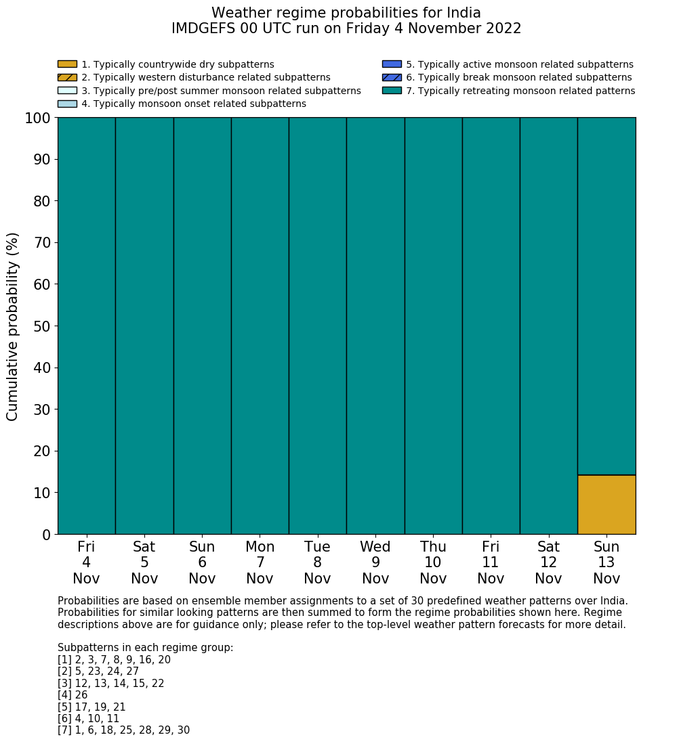 Weather regime probabilities for India
IMDGEFS 00 UTC run on Friday 4 November 2022

1. Typically countrywide dry subpatterns
2. Typically western disturbance related subpatterns
3. Typically pre/post summer monsoon related subpatterns
4. Typically monsoon onset related subpatterns
5. Typically active monsoon related subpatterns
6. Typically break monsoon related subpatterns
7. Typically retreating monsoon related patterns

Cumulative probability (%)

100
90
80
70
60
50
40
30
20
10
0

Fri 4 Nov
Sat 5 Nov
Sun 6 Nov
Mon 7 Nov
Tue 8 Nov
Wed 9 Nov
Thu 10 Nov
Fri 11 Nov
Sat 12 Nov
Sun 13 Nov

Probabilities are based on ensemble member assignments to a set of 30 predefined weather patterns over India. Probabilities for similar looking patterns are then summed to form the regime probabilities shown here. Regime descriptions above are for guidance only; please refer to the top-level weather pattern forecasts for more detail.

Subpatterns in each regime group:
[1] 2, 3, 7, 8, 9, 16, 20
[2] 5, 23, 24, 27
[3] 12, 13, 14, 15, 22
[4] 26
[5] 17, 19, 21
[6] 4, 10, 11
[7] 1, 6, 18, 25, 28, 29, 30